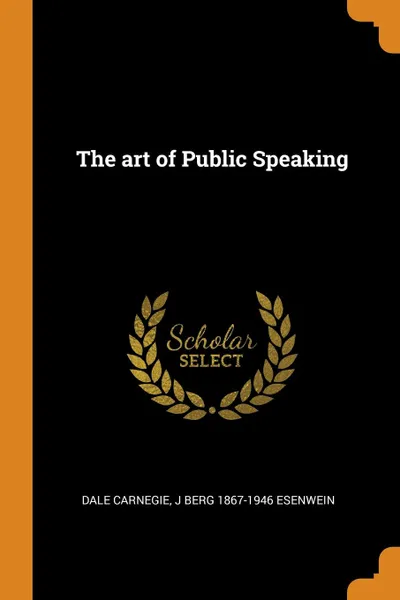 The art of Public Speaking

Scholar
SELECT

DALE CARNEGIE, J BERG 1867-1946 ESENWEIN